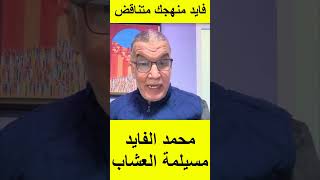 فايد منهجك متناقض

محمد الفايد
مسيلمة العشاب